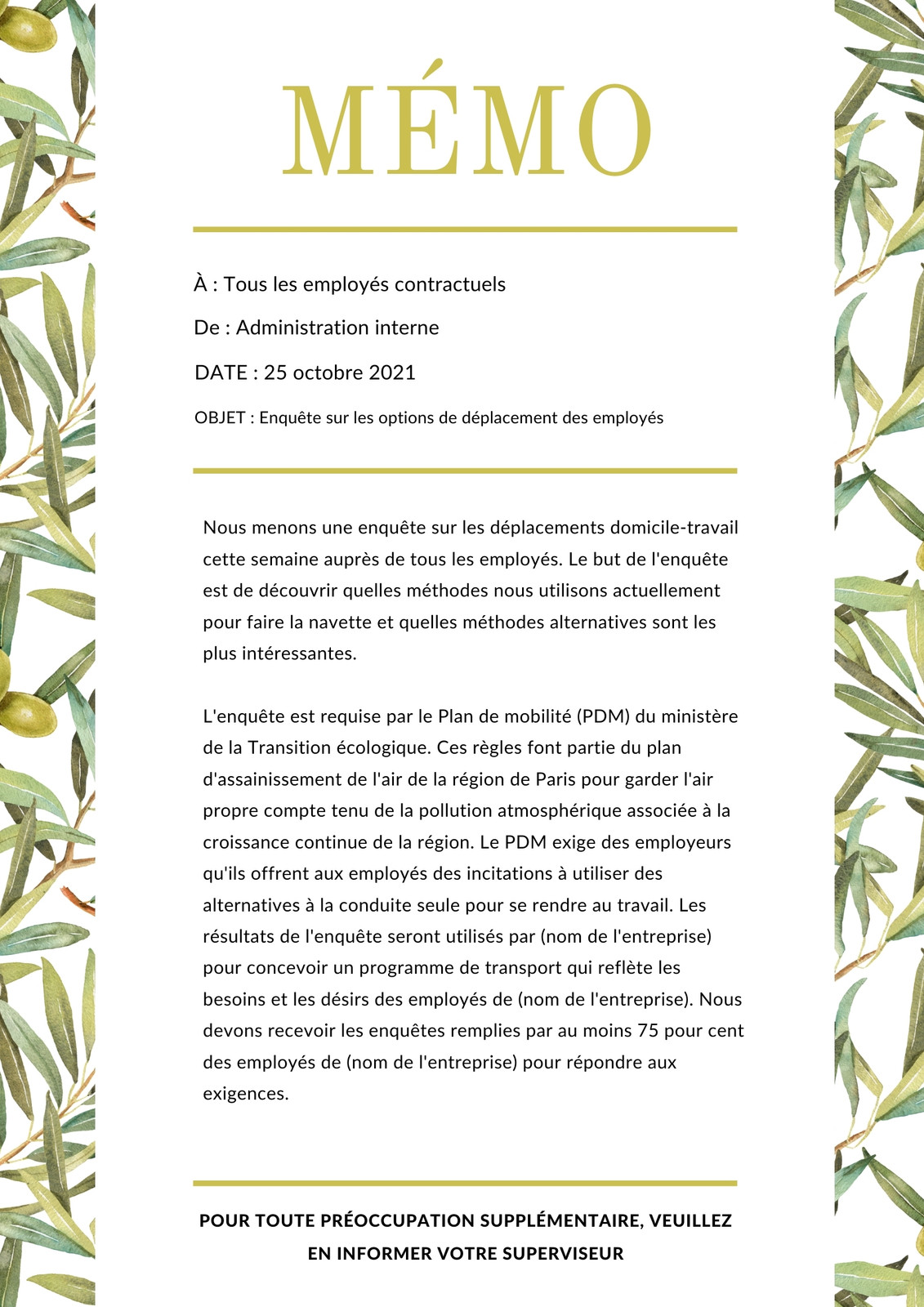 MÉMO

À : Tous les employés contractuels

De : Administration interne

DATE : 25 octobre 2021

OBJET : Enquête sur les options de déplacement des employés

Nous menons une enquête sur les déplacements domicile-travail cette semaine auprès de tous les employés. Le but de l'enquête est de découvrir quelles méthodes nous utilisons actuellement pour faire la navette et quelles méthodes alternatives sont les plus intéressantes.

L'enquête est requise par le Plan de mobilité (PDM) du ministère de la Transition écologique. Ces règles font partie du plan d'assainissement de l'air de la région de Paris pour garder l'air propre compte tenu de la pollution atmosphérique associée à la croissance continue de la région. Le PDM exige des employeurs qu'ils offrent aux employés des incitations à utiliser des alternatives à la conduite seule pour se rendre au travail. Les résultats de l'enquête seront utilisés par (nom de l'entreprise) pour concevoir un programme de transport qui reflète les besoins et les désirs des employés de (nom de l'entreprise). Nous devons recevoir les enquêtes remplies par au moins 75 pour cent des employés de (nom de l'entreprise) pour répondre aux exigences.

POUR TOUTE PRÉOCCUPATION SUPPLÉMENTAIRE, VEUILLEZ EN INFORMER VOTRE SUPERVISEUR